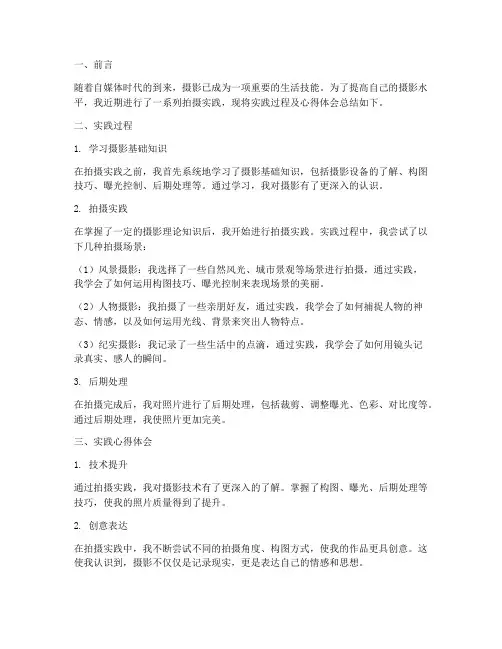 一、前言

随着自媒体时代的到来，摄影已成为一项重要的生活技能。为了提高自己的摄影水平，我近期进行了一系列拍摄实践，现将实践过程及心得体会总结如下。

二、实践过程

1. 学习摄影基础知识

在拍摄实践之前，我首先系统地学习了摄影基础知识，包括摄影设备的了解、构图技巧、曝光控制、后期处理等。通过学习，我对摄影有了更深入的认识。

2. 拍摄实践

在掌握了一定的摄影理论知识后，我开始进行拍摄实践。实践过程中，我尝试了以下几种拍摄场景：

（1）风景摄影：我选择了一些自然风光、城市景观等场景进行拍摄，通过实践，我学会了如何运用构图技巧、曝光控制来表现场景的美丽。

（2）人物摄影：我拍摄了一些亲朋好友，通过实践，我学会了如何捕捉人物的神态、情感，以及如何运用光线、背景来突出人物特点。

（3）纪实摄影：我记录了一些生活中的点滴，通过实践，我学会了如何用镜头记录真实、感人的瞬间。

3. 后期处理

在拍摄完成后，我对照片进行了后期处理，包括裁剪、调整曝光、色彩、对比度等。通过后期处理，我使照片更加完美。

三、实践心得体会

1. 技术提升

通过拍摄实践，我对摄影技术有了更深入的了解。掌握了构图、曝光、后期处理等技巧，使我的照片质量得到了提升。

2. 创意表达

在拍摄实践中，我不断尝试不同的拍摄角度、构图方式，使我的作品更具创意。这使我认识到，摄影不仅仅是记录现实，更是表达自己的情感和思想。